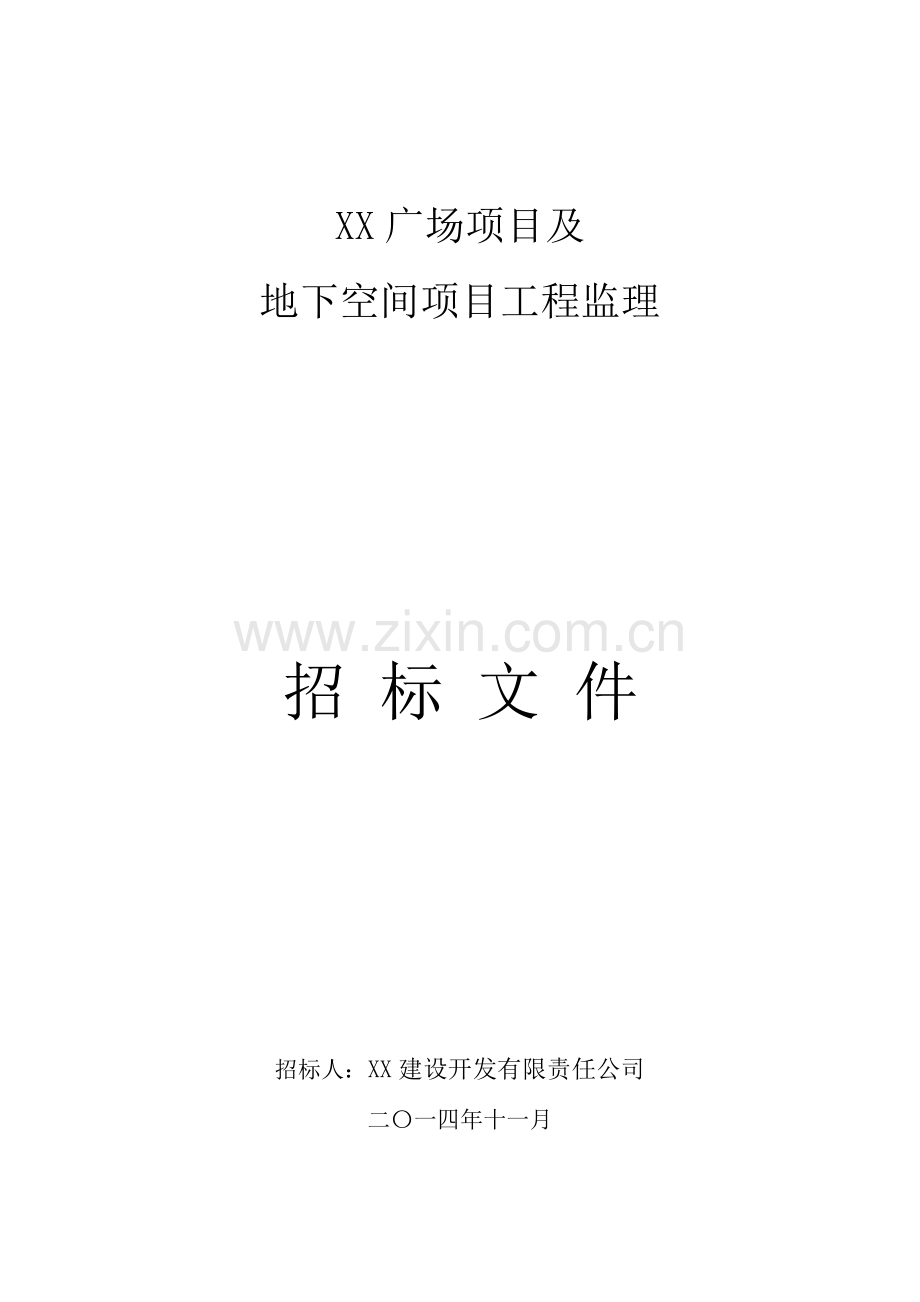 XX广场项目及

地下空间项目工程监理

www.zixin.com.cn

招 标 文 件

招标人：XX建设开发有限责任公司

二〇一四年十一月